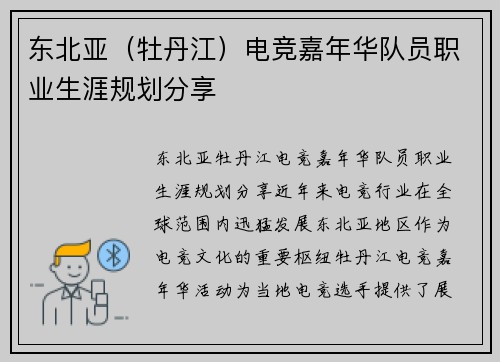 东北亚（牡丹江）电竞嘉年华队员职业生涯规划分享

东北亚牡丹江电竞嘉年华队员职业生涯规划分享近年来电竞行业在全球范围内迅猛发展东北亚地区作为电竞文化的重要枢纽牡丹江电竞嘉年华活动为当地电竞选手提供了展